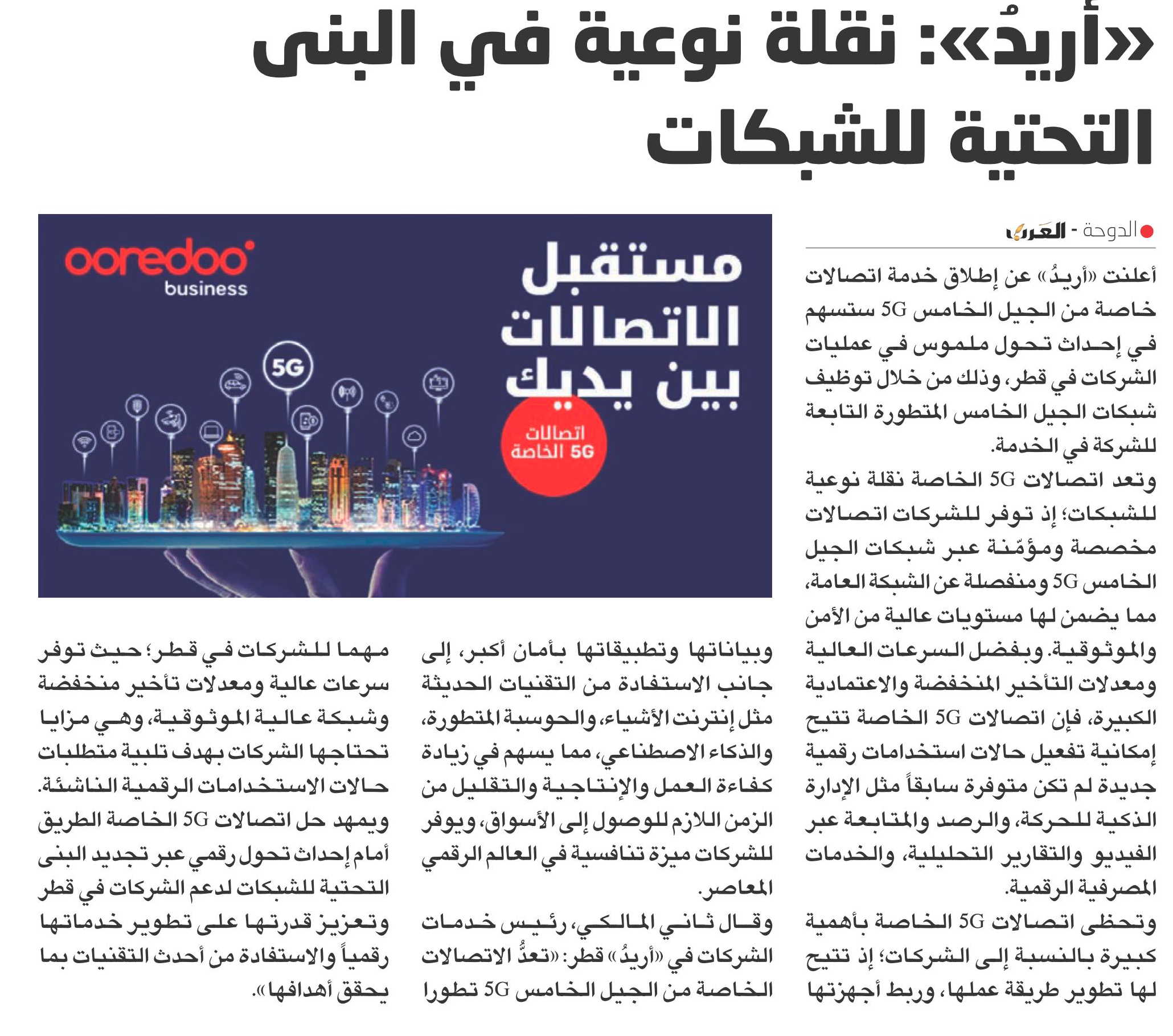 «أريدُ»: نقلة نوعية في البنى التحتية للشبكات

الدوحة - العرب

أعلنت «أريدُ» عن إطلاق خدمة اتصالات خاصة من الجيل الخامس 5G ستسهم في إحداث تحول ملموس في عمليات الشركات في قطر، وذلك من خلال توظيف شبكات الجيل الخامس المتطورة التابعة للشركة في الخدمة.

وتعد اتصالات 5G الخاصة نقلة نوعية للشبكات؛ إذ توفر للشركات اتصالات مخصصة ومؤمّنة عبر شبكات الجيل الخامس 5G ومنفصلة عن الشبكة العامة، مما يضمن لها مستويات عالية من الأمن والموثوقية. وبفضل السرعات العالية ومعدلات التأخير المنخفضة والاعتمادية الكبيرة، فإن اتصالات 5G الخاصة تتيح إمكانية تفعيل حالات استخدامات رقمية جديدة لم تكن متوفرة سابقاً مثل الإدارة الذكية للحركة، والرصد والمتابعة عبر الفيديو والتقارير التحليلية، والخدمات المصرفية الرقمية.

وتحظى اتصالات 5G الخاصة بأهمية كبيرة بالنسبة إلى الشركات؛ إذ تتيح لها تطوير طريقة عملها، وربط أجهزتها وبياناتها وتطبيقاتها بأمان أكبر، إلى جانب الاستفادة من التقنيات الحديثة مثل إنترنت الأشياء، والحوسبة المتطورة، والذكاء الاصطناعي، مما يسهم في زيادة كفاءة العمل والإنتاجية والتقليل من الزمن اللازم للوصول إلى الأسواق، ويوفر للشركات ميزة تنافسية في العالم الرقمي المعاصر.

وقال ثاني المالكي، رئيس خدمات الشركات في «أريدُ» قطر: «تعدُّ الاتصالات الخاصة من الجيل الخامس 5G تطورا مهما للشركات في قطر؛ حيث توفر سرعات عالية ومعدلات تأخير منخفضة وشبكة عالية الموثوقية، وهي مزايا تحتاجها الشركات بهدف تلبية متطلبات حالات الاستخدامات الرقمية الناشئة. ويمهد حل اتصالات 5G الخاصة الطريق أمام إحداث تحول رقمي عبر تجديد البنى التحتية للشبكات لدعم الشركات في قطر وتعزيز قدرتها على تطوير خدماتها رقمياً والاستفادة من أحدث التقنيات بما يحقق أهدافها».

ooredoo business
مستقبل الاتصالات بين يديك
اتصالات 5G الخاصة
5G